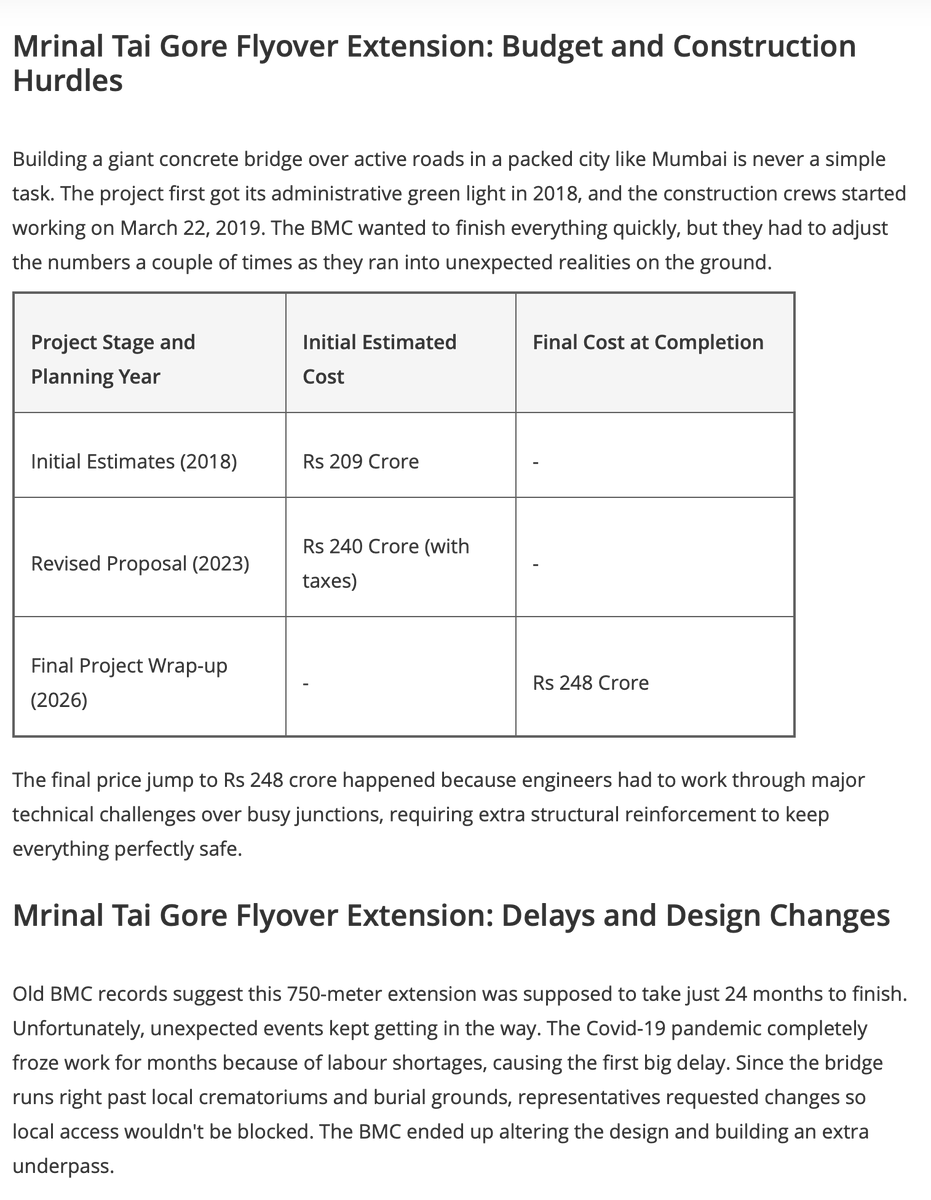 Mrinal Tai Gore Flyover Extension: Budget and Construction Hurdles

Building a giant concrete bridge over active roads in a packed city like Mumbai is never a simple task. The project first got its administrative green light in 2018, and the construction crews started working on March 22, 2019. The BMC wanted to finish everything quickly, but they had to adjust the numbers a couple of times as they ran into unexpected realities on the ground.

| Project Stage and Planning Year | Initial Estimated Cost | Final Cost at Completion |
|---|---|---|
| Initial Estimates (2018) | Rs 209 Crore | - |
| Revised Proposal (2023) | Rs 240 Crore (with taxes) | - |
| Final Project Wrap-up (2026) | - | Rs 248 Crore |

The final price jump to Rs 248 crore happened because engineers had to work through major technical challenges over busy junctions, requiring extra structural reinforcement to keep everything perfectly safe.

Mrinal Tai Gore Flyover Extension: Delays and Design Changes

Old BMC records suggest this 750-meter extension was supposed to take just 24 months to finish. Unfortunately, unexpected events kept getting in the way. The Covid-19 pandemic completely froze work for months because of labour shortages, causing the first big delay. Since the bridge runs right past local crematoriums and burial grounds, representatives requested changes so local access wouldn't be blocked. The BMC ended up altering the design and building an extra underpass.